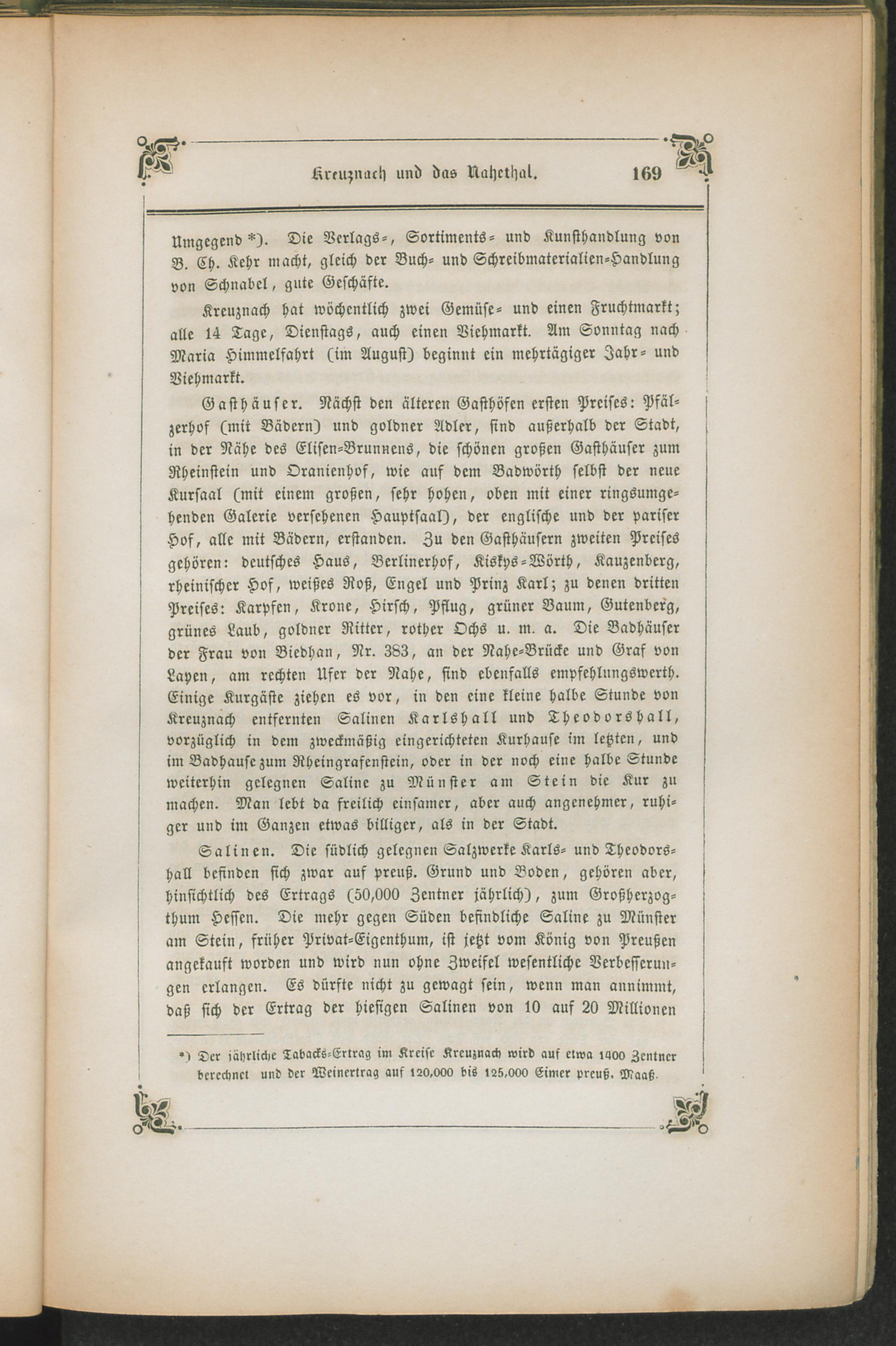 Kreuznach und das Nahethal. 169

Umgegend *). Die Verlags-, Sortiments- und Kunsthandlung von B. Ch. Kehr macht, gleich der Buch- und Schreibmaterialien-Handlung von Schnabel, gute Geschäfte.

Kreuznach hat wöchentlich zwei Gemüse- und einen Fruchtmarkt; alle 14 Tage, Dienstags, auch einen Viehmarkt. Am Sonntag nach Maria Himmelfahrt (im August) beginnt ein mehrtägiger Jahr- und Viehmarkt.

Gasthäuser. Nächst den älteren Gasthöfen ersten Preises: Pfälzerhof (mit Bädern) und goldner Adler, sind außerhalb der Stadt, in der Nähe des Elisen-Brunnens, die schönen großen Gasthäuser zum Rheinstein und Oranienhof, wie auf dem Badwörth selbst der neue Kursaal (mit einem großen, sehr hohen, oben mit einer ringsumgehenden Galerie versehenen Hauptsaal), der englische und der pariser Hof, alle mit Bädern, erstanden. Zu den Gasthäusern zweiten Preises gehören: deutsches Haus, Berlinerhof, Kiskys-Wörth, Kauzenberg, rheinischer Hof, weißes Roß, Engel und Prinz Karl; zu denen dritten Preises: Karpfen, Krone, Hirsch, Pflug, grüner Baum, Gutenberg, grünes Laub, goldner Ritter, rother Ochs u. m. a. Die Badhäuser der Frau von Biedhan, Nr. 383, an der Nahe-Brücke und Graf von Layen, am rechten Ufer der Nahe, sind ebenfalls empfehlungswerth. Einige Kurgäste ziehen es vor, in den eine kleine halbe Stunde von Kreuznach entfernten Salinen Karlshall und Theodorshall, vorzüglich in dem zweckmäßig eingerichteten Kurhause im letzten, und im Badhause zum Rheingrafenstein, oder in der noch eine halbe Stunde weiterhin gelegnen Saline zu Münster am Stein die Kur zu machen. Man lebt da freilich einsamer, aber auch angenehmer, ruhiger und im Ganzen etwas billiger, als in der Stadt.

Salinen. Die südlich gelegnen Salzwerke Karls- und Theodorshall befinden sich zwar auf preuß. Grund und Boden, gehören aber, hinsichtlich des Ertrags (50,000 Zentner jährlich), zum Großherzogthum Hessen. Die mehr gegen Süden befindliche Saline zu Münster am Stein, früher Privat-Eigenthum, ist jetzt vom König von Preußen angekauft worden und wird nun ohne Zweifel wesentliche Verbesserungen erlangen. Es dürfte nicht zu gewagt sein, wenn man annimmt, daß sich der Ertrag der hiesigen Salinen von 10 auf 20 Millionen

*) Der jährliche Tabacks-Ertrag im Kreise Kreuznach wird auf etwa 1400 Zentner berechnet und der Weinertrag auf 120,000 bis 125,000 Eimer preuß. Maaß.